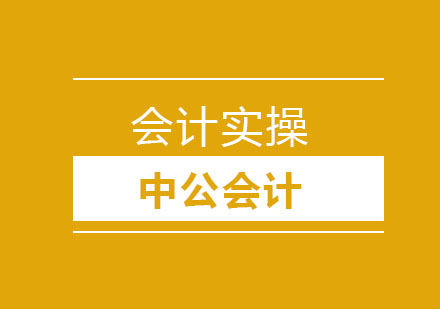 会计实操

中公会计